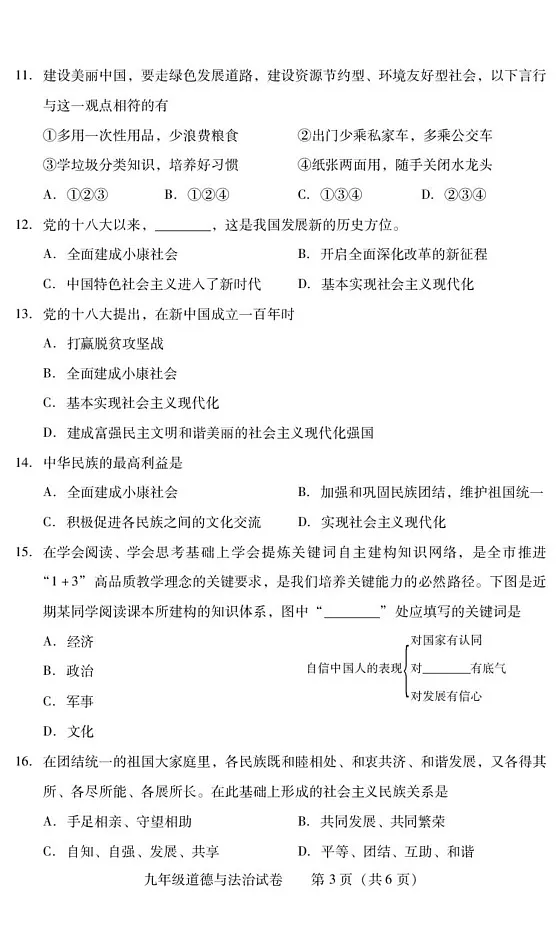 11. 建设美丽中国，要走绿色发展道路，建设资源节约型、环境友好型社会，以下言行与这一观点相符的有

①多用一次性用品，少浪费粮食　　②出门少乘私家车，多乘公交车

③学垃圾分类知识，培养好习惯　　④纸张两面用，随手关闭水龙头

A. ①②③　　B. ①②④　　C. ①③④　　D. ②③④

12. 党的十八大以来，________，这是我国发展新的历史方位。

A. 全面建成小康社会　　B. 开启全面深化改革的新征程

C. 中国特色社会主义进入了新时代　　D. 基本实现社会主义现代化

13. 党的十八大提出，在新中国成立一百年时

A. 打赢脱贫攻坚战

B. 全面建成小康社会

C. 基本实现社会主义现代化

D. 建成富强民主文明和谐美丽的社会主义现代化强国

14. 中华民族的最高利益是

A. 全面建成小康社会　　B. 加强和巩固民族团结，维护祖国统一

C. 积极促进各民族之间的文化交流　　D. 实现社会主义现代化

15. 在学会阅读、学会思考基础上学会提炼关键词自主建构知识网络，是全市推进“1+3”高品质教学理念的关键要求，是我们培养关键能力的必然路径。下图是近期某同学阅读课本所建构的知识体系，图中“________”处应填写的关键词是

A. 经济

B. 政治

C. 军事

D. 文化

自信中国人的表现

对国家有认同

对________有底气

对发展有信心

16. 在团结统一的祖国大家庭里，各民族既和睦相处、和衷共济、和谐发展，又各得其所、各尽所能、各展所长。在此基础上形成的社会主义民族关系是

A. 手足相亲、守望相助　　B. 共同发展、共同繁荣

C. 自知、自强、发展、共享　　D. 平等、团结、互助、和谐

九年级道德与法治试卷　第3页（共6页）